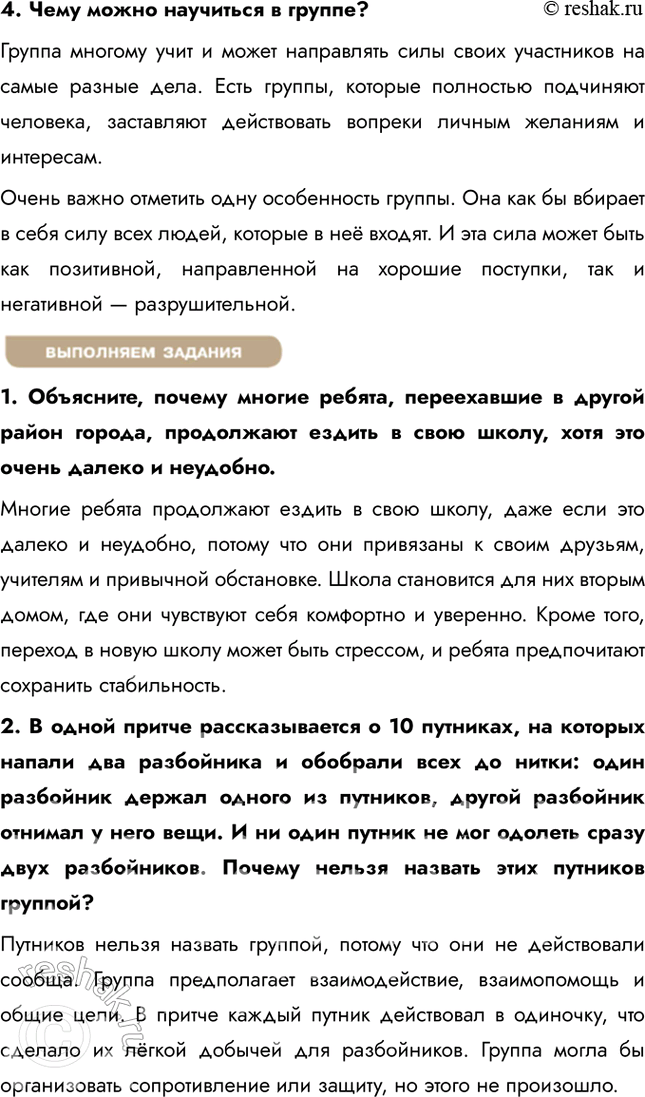 4. Чему можно научиться в группе? © reshak.ru

Группа многому учит и может направлять силы своих участников на самые разные дела. Есть группы, которые полностью подчиняют человека, заставляют действовать вопреки личным желаниям и интересам.

Очень важно отметить одну особенность группы. Она как бы вбирает в себя силу всех людей, которые в неё входят. И эта сила может быть как позитивной, направленной на хорошие поступки, так и негативной — разрушительной.

ВЫПОЛНЯЕМ ЗАДАНИЯ

1. Объясните, почему многие ребята, переехавшие в другой район города, продолжают ездить в свою школу, хотя это очень далеко и неудобно.

Многие ребята продолжают ездить в свою школу, даже если это далеко и неудобно, потому что они привязаны к своим друзьям, учителям и привычной обстановке. Школа становится для них вторым домом, где они чувствуют себя комфортно и уверенно. Кроме того, переход в новую школу может быть стрессом, и ребята предпочитают сохранить стабильность.

2. В одной притче рассказывается о 10 путниках, на которых напали два разбойника и обобрали всех до нитки: один разбойник держал одного из путников, другой разбойник отнимал у него вещи. И ни один путник не мог одолеть сразу двух разбойников. Почему нельзя назвать этих путников группой?

Путников нельзя назвать группой, потому что они не действовали сообща. Группа предполагает взаимодействие, взаимопомощь и общие цели. В притче каждый путник действовал в одиночку, что сделало их лёгкой добычей для разбойников. Группа могла бы организовать сопротивление или защиту, но этого не произошло.

© reshak.ru